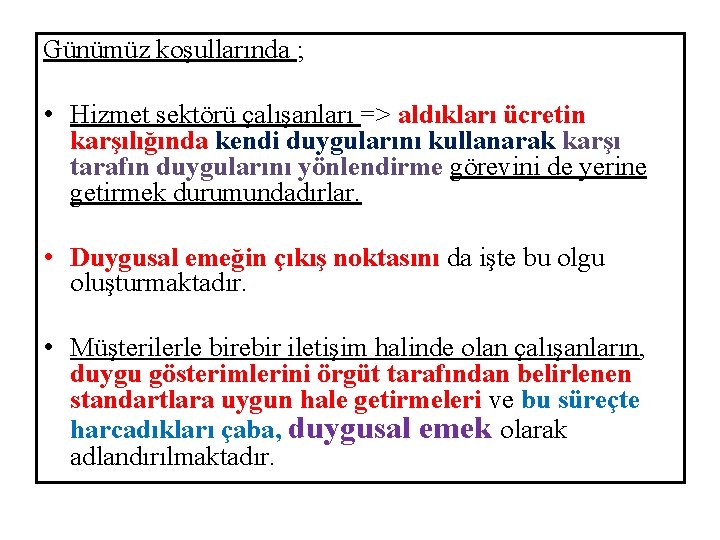 Günümüz koşullarında ;

• Hizmet sektörü çalışanları => aldıkları ücretin karşılığında kendi duygularını kullanarak karşı tarafın duygularını yönlendirme görevini de yerine getirmek durumundadırlar.

• Duygusal emeğin çıkış noktasını da işte bu olgu oluşturmaktadır.

• Müşterilerle birebir iletişim halinde olan çalışanların, duygu gösterimlerini örgüt tarafından belirlenen standartlara uygun hale getirmeleri ve bu süreçte harcadıkları çaba, duygusal emek olarak adlandırılmaktadır.